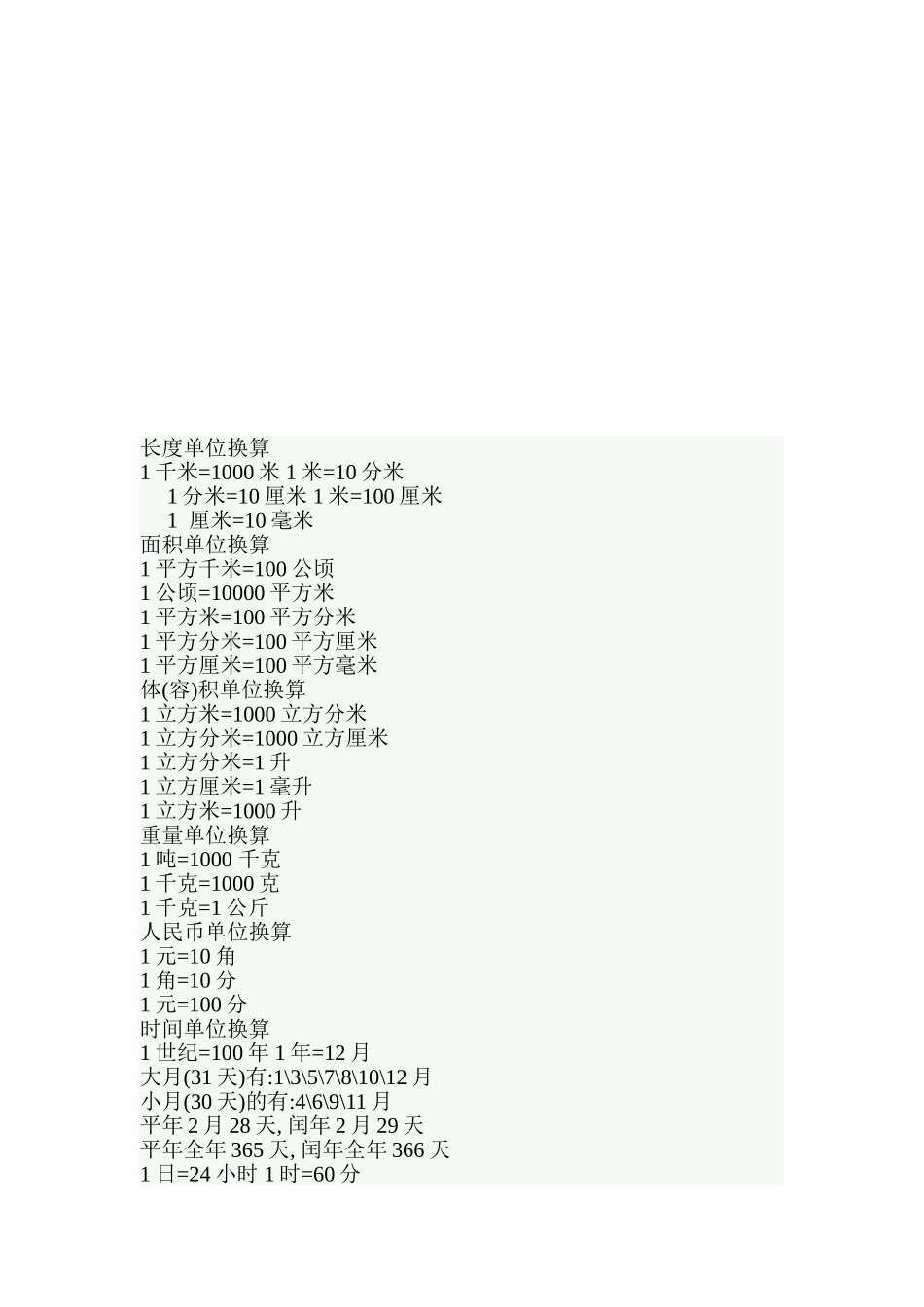 长度单位换算
1 千米=1000 米 1 米=10 分米
1 分米=10 厘米 1 米=100 厘米
1 厘米=10 毫米
面积单位换算
1 平方千米=100 公顷
1 公顷=10000 平方米
1 平方米=100 平方分米
1 平方分米=100 平方厘米
1 平方厘米=100 平方毫米
体(容)积单位换算
1 立方米=1000 立方分米
1 立方分米=1000 立方厘米
1 立方分米=1 升
1 立方厘米=1 毫升
1 立方米=1000 升
重量单位换算
1 吨=1000 千克
1 千克=1000 克
1 千克=1 公斤
人民币单位换算
1 元=10 角
1 角=10 分
1 元=100 分
时间单位换算
1 世纪=100 年 1 年=12 月
大月(31 天)有:1\3\5\7\8\10\12 月
小月(30 天)的有:4\6\9\11 月
平年 2 月 28 天, 闰年 2 月 29 天
平年全年 365 天, 闰年全年 366 天
1 日=24 小时 1 时=60 分